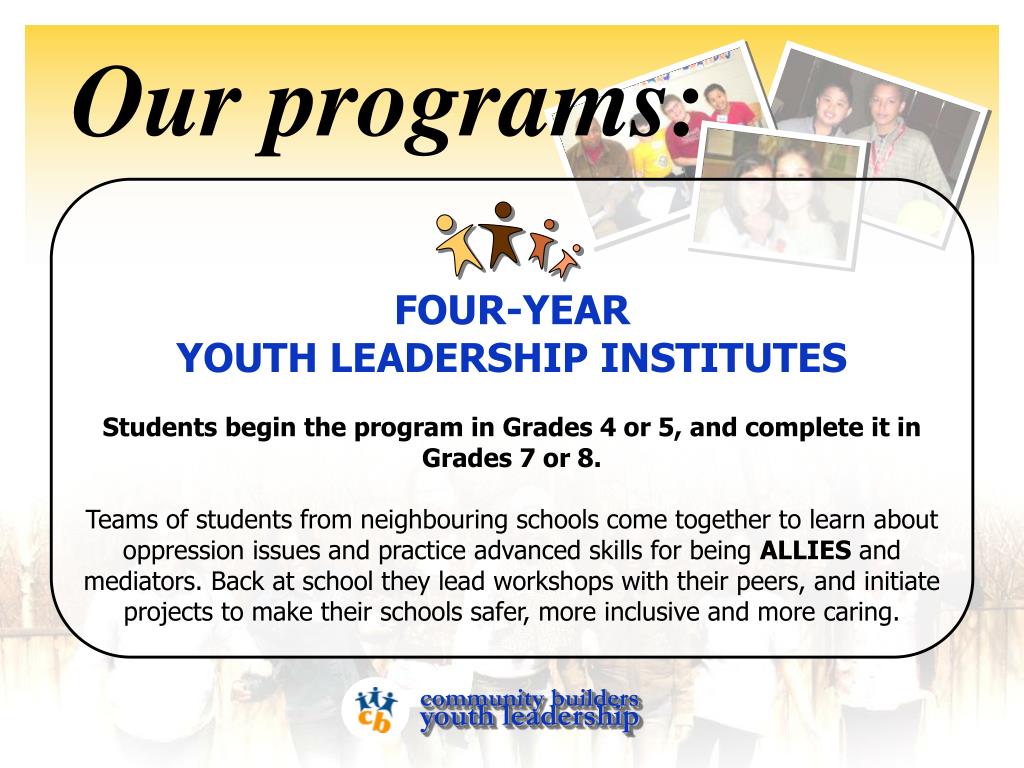 Our programs:

FOUR-YEAR
YOUTH LEADERSHIP INSTITUTES

Students begin the program in Grades 4 or 5, and complete it in Grades 7 or 8.

Teams of students from neighbouring schools come together to learn about oppression issues and practice advanced skills for being ALLIES and mediators. Back at school they lead workshops with their peers, and initiate projects to make their schools safer, more inclusive and more caring.

cb community builders youth leadership